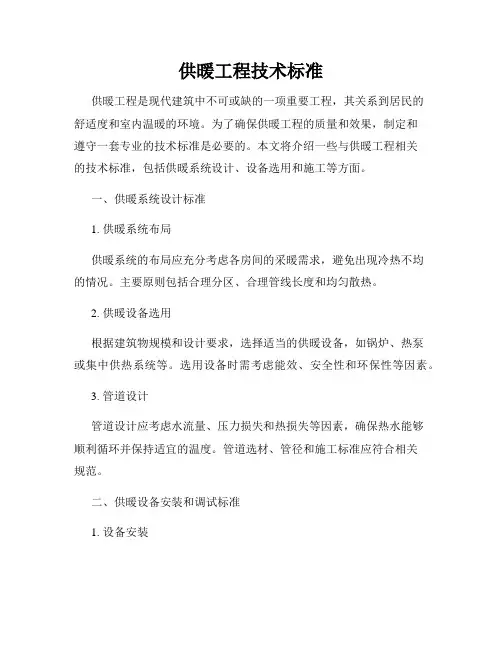 供暖工程技术标准

供暖工程是现代建筑中不可或缺的一项重要工程，其关系到居民的舒适度和室内温暖的环境。为了确保供暖工程的质量和效果，制定和遵守一套专业的技术标准是必要的。本文将介绍一些与供暖工程相关的技术标准，包括供暖系统设计、设备选用和施工等方面。

一、供暖系统设计标准

1. 供暖系统布局

供暖系统的布局应充分考虑各房间的采暖需求，避免出现冷热不均的情况。主要原则包括合理分区、合理管线长度和均匀散热。

2. 供暖设备选用

根据建筑物规模和设计要求，选择适当的供暖设备，如锅炉、热泵或集中供热系统等。选用设备时需考虑能效、安全性和环保性等因素。

3. 管道设计

管道设计应考虑水流量、压力损失和热损失等因素，确保热水能够顺利循环并保持适宜的温度。管道选材、管径和施工标准应符合相关规范。

二、供暖设备安装和调试标准

1. 设备安装